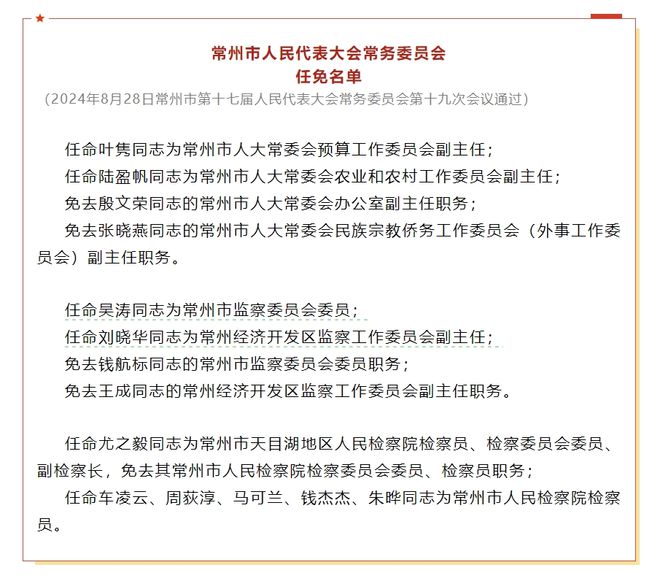 常州市人民代表大会常务委员会
任免名单
（2024年8月28日常州市第十七届人民代表大会常务委员会第十九次会议通过）

任命叶隽同志为常州市人大常委会预算工作委员会副主任；
任命陆盈帆同志为常州市人大常委会农业和农村工作委员会副主任；
免去殷文荣同志的常州市人大常委会办公室副主任职务；
免去张晓燕同志的常州市人大常委会民族宗教侨务工作委员会（外事工作委员会）副主任职务。

任命吴涛同志为常州市监察委员会委员；
任命刘晓华同志为常州经济开发区监察工作委员会副主任；
免去钱航标同志的常州市监察委员会委员职务；
免去王成同志的常州经济开发区监察工作委员会副主任职务。

任命尤之毅同志为常州市天目湖地区人民检察院检察员、检察委员会委员、副检察长，免去其常州市人民检察院检察委员会委员、检察员职务；
任命车凌云、周荻淳、马可兰、钱杰杰、朱晔同志为常州市人民检察院检察员。